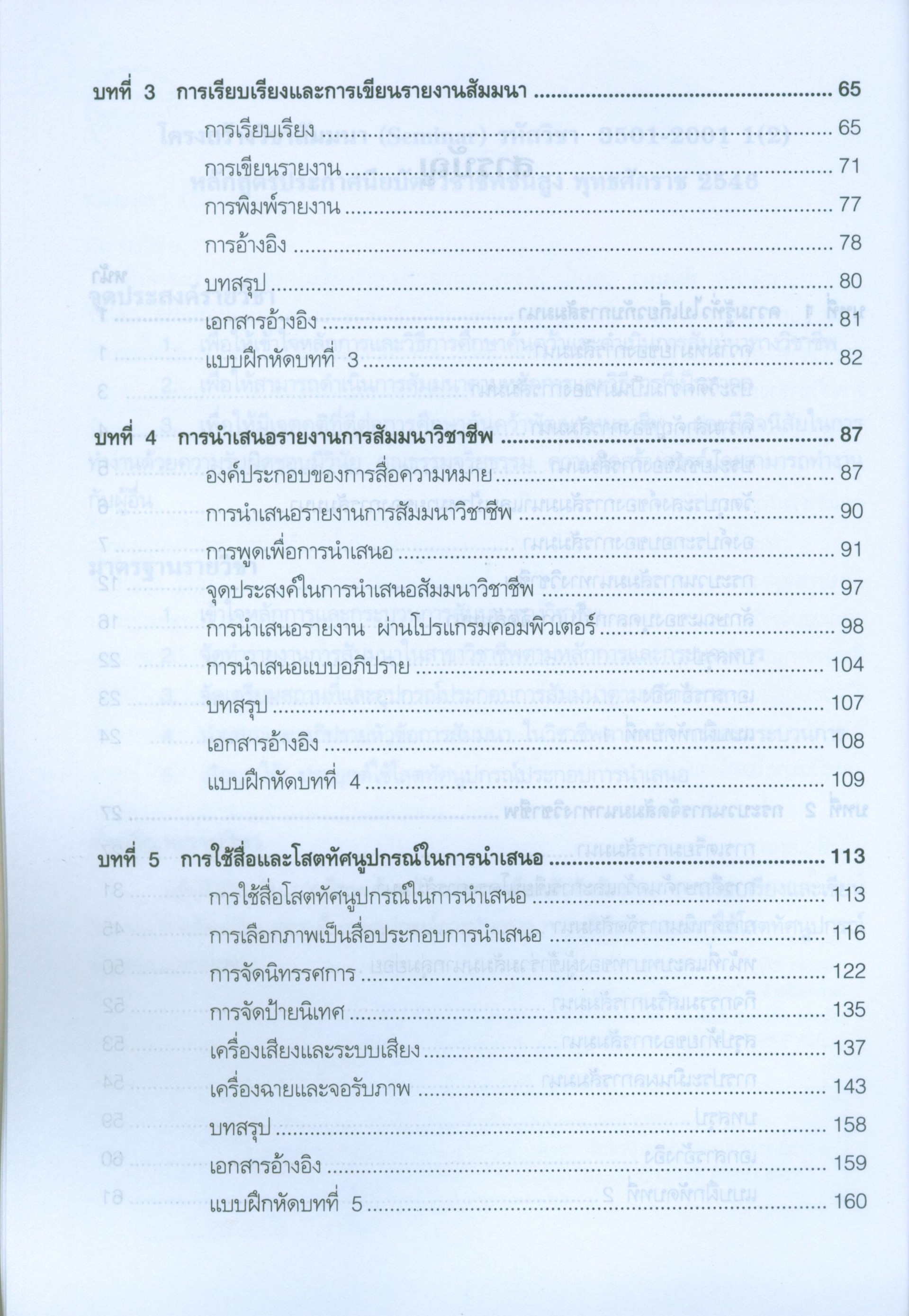 บทที่ 3 การเรียบเรียงและการเขียนรายงานสัมมนา 65

การเรียบเรียง 65

การเขียนรายงาน 71

การพิมพ์รายงาน 77

การอ้างอิง 78

บทสรุป 80

เอกสารอ้างอิง 81

แบบฝึกหัดบทที่ 3 82

บทที่ 4 การนำเสนอรายงานการสัมมนาวิชาชีพ 87

องค์ประกอบของการสื่อความหมาย 87

การนำเสนอรายงานการสัมมนาวิชาชีพ 90

การพูดเพื่อการนำเสนอ 91

จุดประสงค์ในการนำเสนอสัมมนาวิชาชีพ 97

การนำเสนอรายงาน ผ่านโปรแกรมคอมพิวเตอร์ 98

การนำเสนอแบบอภิปราย 104

บทสรุป 107

เอกสารอ้างอิง 108

แบบฝึกหัดบทที่ 4 109

บทที่ 5 การใช้สื่อและโสตทัศนูปกรณ์ในการนำเสนอ 113

การใช้สื่อโสตทัศนูปกรณ์ในการนำเสนอ 113

การเลือกภาพเป็นสื่อประกอบการนำเสนอ 116

การจัดนิทรรศการ 122

การจัดป้ายนิเทศ 135

เครื่องเสียงและระบบเสียง 137

เครื่องฉายและจอรับภาพ 143

บทสรุป 158

เอกสารอ้างอิง 159

แบบฝึกหัดบทที่ 5 160